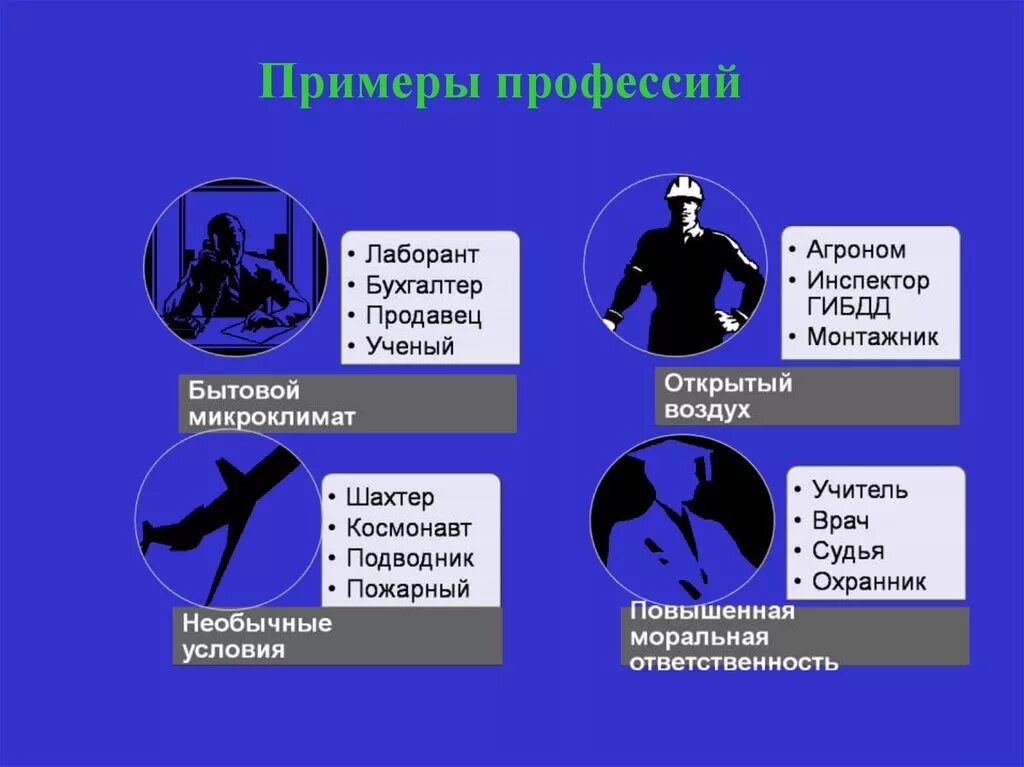 Примеры профессий

• Лаборант
• Бухгалтер
• Продавец
• Ученый

Бытовой микроклимат

• Агроном
• Инспектор ГИБДД
• Монтажник

Открытый воздух

• Шахтер
• Космонавт
• Подводник
• Пожарный

Необычные условия

• Учитель
• Врач
• Судья
• Охранник

Повышенная моральная ответственность